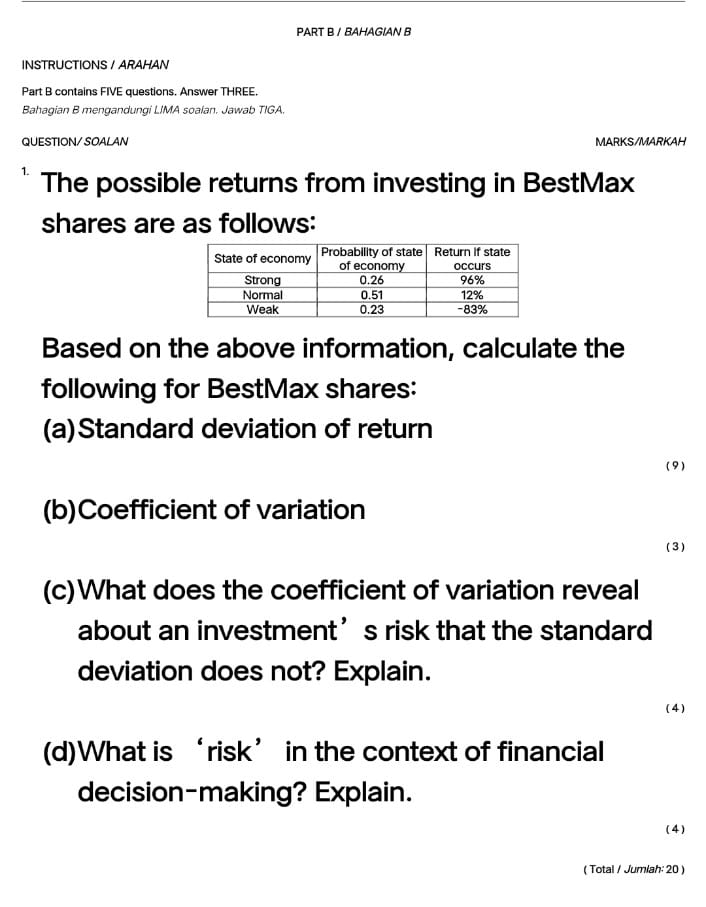 PART B / BAHAGIAN B

INSTRUCTIONS / ARAHAN

Part B contains FIVE questions. Answer THREE.
Bahagian B mengandungi LIMA soalan. Jawab TIGA.

QUESTION/ SOALAN MARKS/MARKAH

1. The possible returns from investing in BestMax shares are as follows:

| State of economy | Probability of state of economy | Return if state occurs |
|---|---|---|
| Strong | 0.26 | 96% |
| Normal | 0.51 | 12% |
| Weak | 0.23 | -83% |

Based on the above information, calculate the following for BestMax shares:

(a)Standard deviation of return

(9)

(b)Coefficient of variation

(3)

(c)What does the coefficient of variation reveal about an investment's risk that the standard deviation does not? Explain.

(4)

(d)What is 'risk' in the context of financial decision-making? Explain.

(4)

(Total / Jumlah: 20)